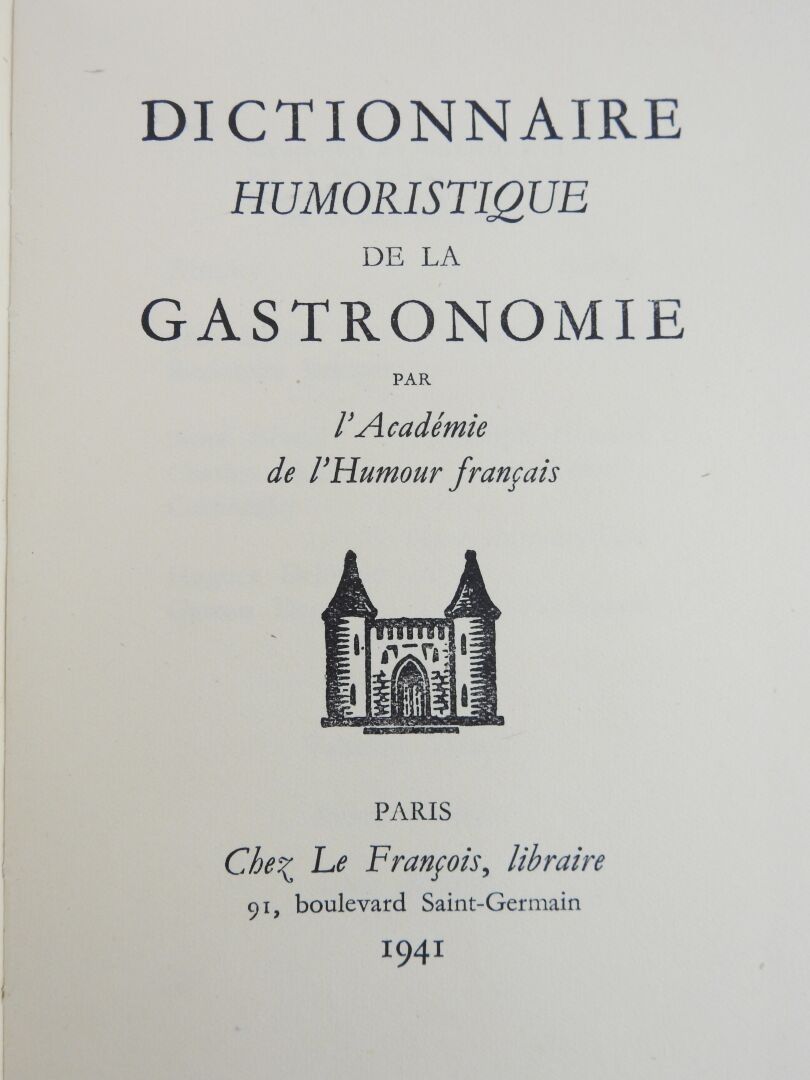 DICTIONNAIRE
HUMORISTIQUE
DE LA
GASTRONOMIE
PAR
l'Académie
de l'Humour français

PARIS
Chez Le François, libraire
91, boulevard Saint-Germain
1941